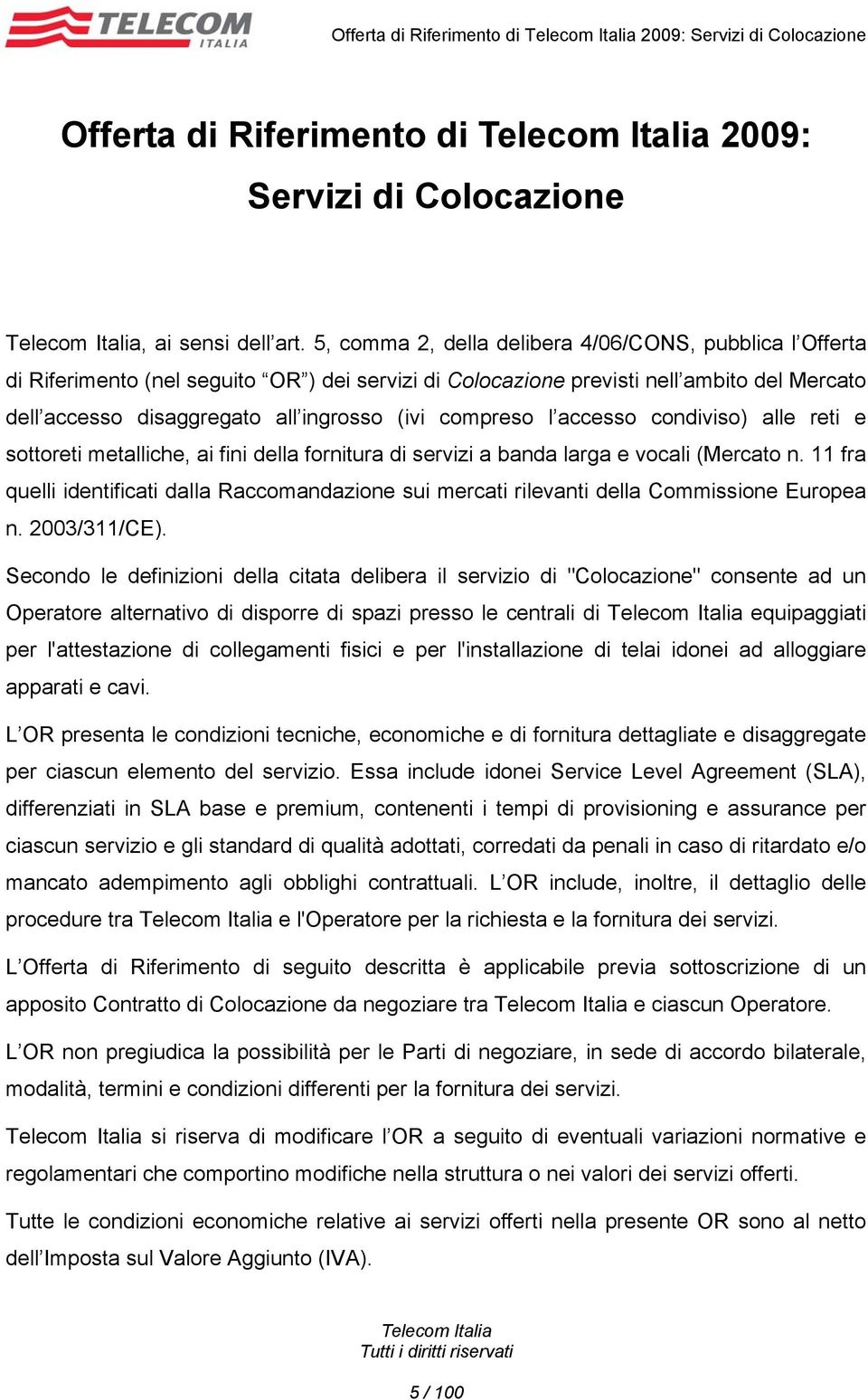 TELECOM ITALIA

Offerta di Riferimento di Telecom Italia 2009: Servizi di Colocazione

Offerta di Riferimento di Telecom Italia 2009: Servizi di Colocazione

Telecom Italia, ai sensi dell’art. 5, comma 2, della delibera 4/06/CONS, pubblica l’Offerta di Riferimento (nel seguito “OR”) dei servizi di Colocazione previsti nell’ambito del Mercato dell’accesso disaggregato all’ingrosso (ivi compreso l’accesso condiviso) alle reti e sottoreti metalliche, ai fini della fornitura di servizi a banda larga e vocali (Mercato n. 11 fra quelli identificati dalla Raccomandazione sui mercati rilevanti della Commissione Europea n. 2003/311/CE).

Secondo le definizioni della citata delibera il servizio di "Colocazione" consente ad un Operatore alternativo di disporre di spazi presso le centrali di Telecom Italia equipaggiati per l'attestazione di collegamenti fisici e per l'installazione di telai idonei ad alloggiare apparati e cavi.

L’OR presenta le condizioni tecniche, economiche e di fornitura dettagliate e disaggregate per ciascun elemento del servizio. Essa include idonei Service Level Agreement (SLA), differenziati in SLA base e premium, contenenti i tempi di provisioning e assurance per ciascun servizio e gli standard di qualità adottati, corredati da penali in caso di ritardato e/o mancato adempimento agli obblighi contrattuali. L’OR include, inoltre, il dettaglio delle procedure tra Telecom Italia e l'Operatore per la richiesta e la fornitura dei servizi.

L’Offerta di Riferimento di seguito descritta è applicabile previa sottoscrizione di un apposito Contratto di Colocazione da negoziare tra Telecom Italia e ciascun Operatore.

L’OR non pregiudica la possibilità per le Parti di negoziare, in sede di accordo bilaterale, modalità, termini e condizioni differenti per la fornitura dei servizi.

Telecom Italia si riserva di modificare l’OR a seguito di eventuali variazioni normative e regolamentari che comportino modifiche nella struttura o nei valori dei servizi offerti.

Tutte le condizioni economiche relative ai servizi offerti nella presente OR sono al netto dell’Imposta sul Valore Aggiunto (IVA).

Telecom Italia
Tutti i diritti riservati

5 / 100